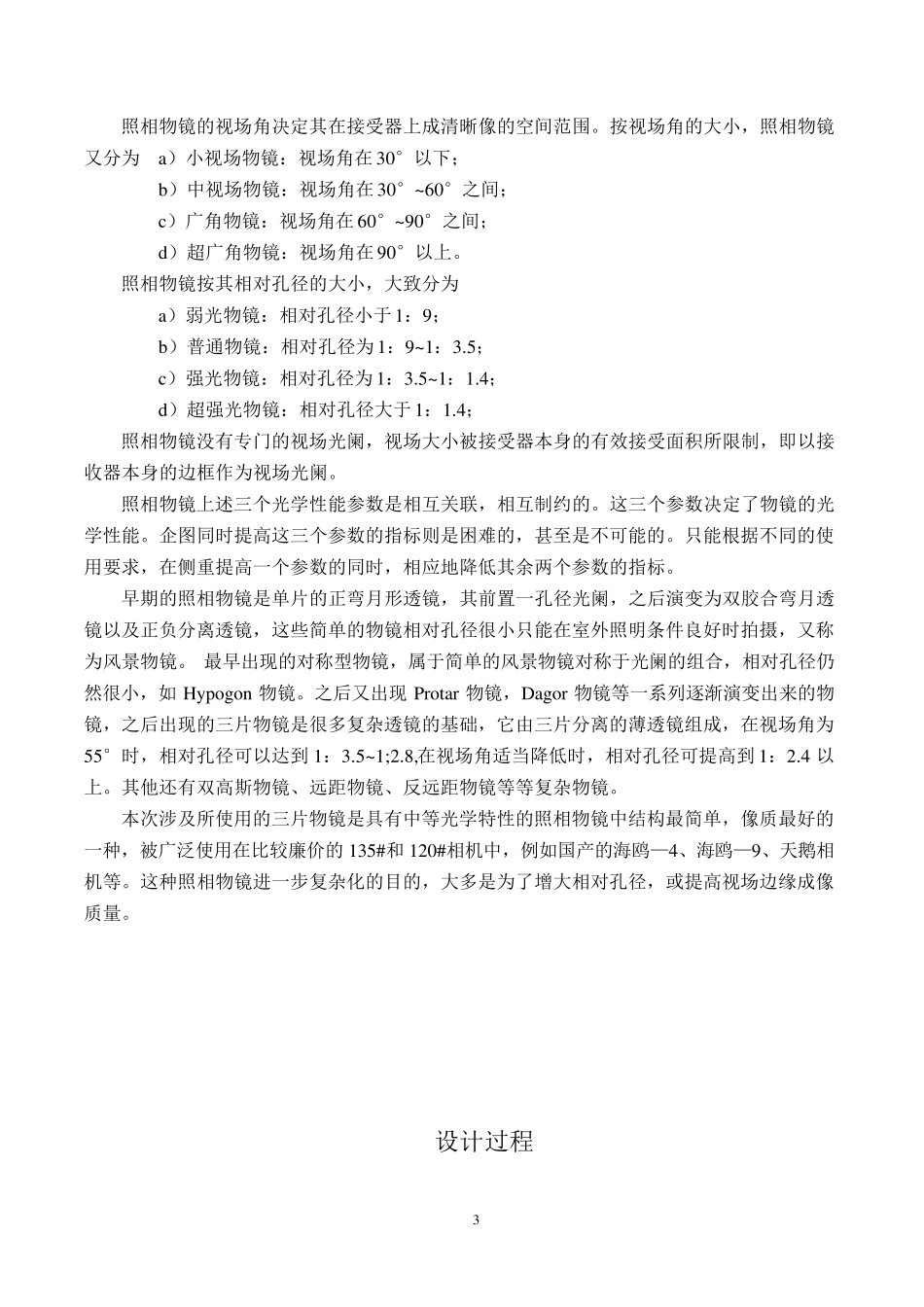 照相物镜的视场角决定其在接受器上成清晰像的空间范围。按视场角的大小，照相物镜又分为　a）小视场物镜：视场角在30°以下；

b）中视场物镜：视场角在30°~60°之间；

c）广角物镜：视场角在60°~90°之间；

d）超广角物镜：视场角在90°以上。

照相物镜按其相对孔径的大小，大致分为

a）弱光物镜：相对孔径小于1：9；

b）普通物镜：相对孔径为1：9~1：3.5；

c）强光物镜：相对孔径为1：3.5~1：1.4；

d）超强光物镜：相对孔径大于1：1.4；

照相物镜没有专门的视场光阑，视场大小被接受器本身的有效接受面积所限制，即以接收器本身的边框作为视场光阑。

照相物镜上述三个光学性能参数是相互关联，相互制约的。这三个参数决定了物镜的光学性能。企图同时提高这三个参数的指标则是困难的，甚至是不可能的。只能根据不同的使用要求，在侧重提高一个参数的同时，相应地降低其余两个参数的指标。

早期的照相物镜是单片的正弯月形透镜，其前置一孔径光阑，之后演变为双胶合弯月透镜以及正负分离透镜，这些简单的物镜相对孔径很小只能在室外照明条件良好时拍摄，又称为风景物镜。 最早出现的对称型物镜，属于简单的风景物镜对称于光阑的组合，相对孔径仍然很小，如 Hypogon 物镜。之后又出现 Protar 物镜，Dagor 物镜等一系列逐渐演变出来的物镜，之后出现的三片物镜是很多复杂透镜的基础，它由三片分离的薄透镜组成，在视场角为55°时，相对孔径可以达到 1：3.5~1;2.8,在视场角适当降低时，相对孔径可提高到 1：2.4 以上。其他还有双高斯物镜、远距物镜、反远距物镜等等复杂物镜。

本次涉及所使用的三片物镜是具有中等光学特性的照相物镜中结构最简单，像质最好的一种，被广泛使用在比较廉价的 135#和 120#相机中，例如国产的海鸥—4、海鸥—9、天鹅相机等。这种照相物镜进一步复杂化的目的，大多是为了增大相对孔径，或提高视场边缘成像质量。

设计过程

3